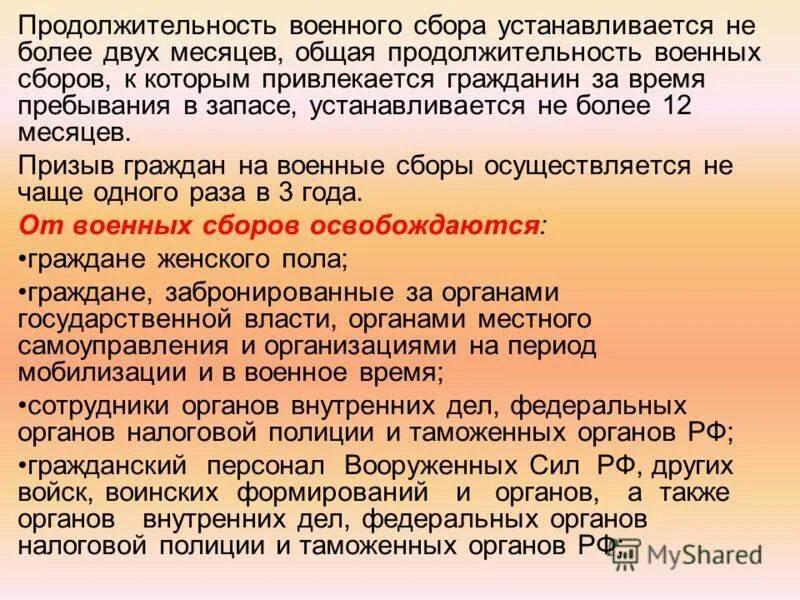 Продолжительность военного сбора устанавливается не более двух месяцев, общая продолжительность военных сборов, к которым привлекается гражданин за время пребывания в запасе, устанавливается не более 12 месяцев.

Призыв граждан на военные сборы осуществляется не чаще одного раза в 3 года.

От военных сборов освобождаются:

•граждане женского пола;

•граждане, забронированные за органами государственной власти, органами местного самоуправления и организациями на период мобилизации и в военное время;

•сотрудники органов внутренних дел, федеральных органов налоговой полиции и таможенных органов РФ;

•гражданский персонал Вооруженных Сил РФ, других войск, воинских формирований и органов, а также органов внутренних дел, федеральных органов налоговой полиции и таможенных органов РФ;

MyShared